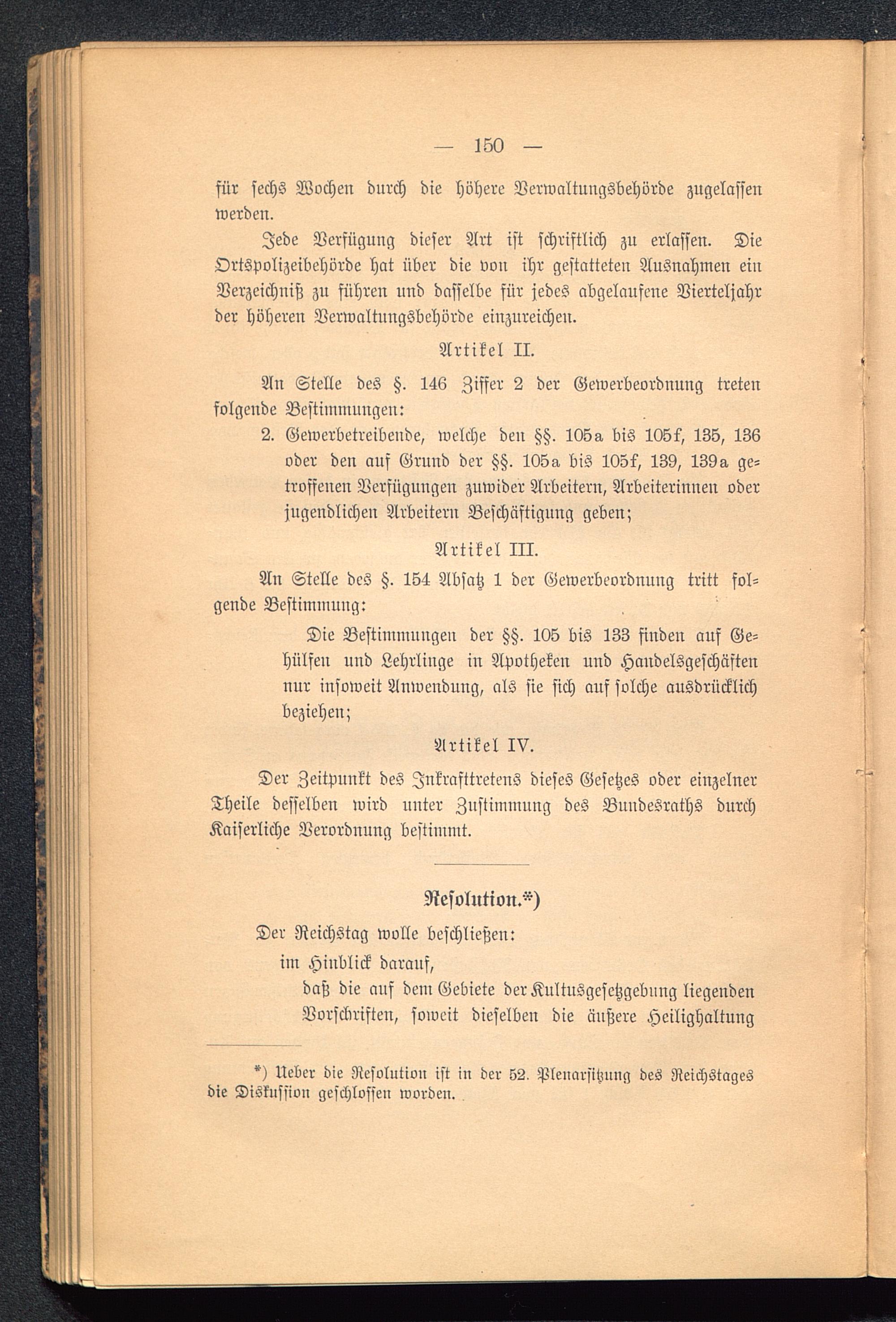 — 150 —

für sechs Wochen durch die höhere Verwaltungsbehörde zugelassen werden.

Jede Verfügung dieser Art ist schriftlich zu erlassen. Die Ortspolizeibehörde hat über die von ihr gestatteten Ausnahmen ein Verzeichniß zu führen und dasselbe für jedes abgelaufene Vierteljahr der höheren Verwaltungsbehörde einzureichen.

Artikel II.

An Stelle des §. 146 Ziffer 2 der Gewerbeordnung treten folgende Bestimmungen:

2. Gewerbetreibende, welche den §§. 105a bis 105f, 135, 136 oder den auf Grund der §§. 105a bis 105f, 139, 139a getroffenen Verfügungen zuwider Arbeitern, Arbeiterinnen oder jugendlichen Arbeitern Beschäftigung geben;

Artikel III.

An Stelle des §. 154 Absatz 1 der Gewerbeordnung tritt folgende Bestimmung:

Die Bestimmungen der §§. 105 bis 133 finden auf Gehülfen und Lehrlinge in Apotheken und Handelsgeschäften nur insoweit Anwendung, als sie sich auf solche ausdrücklich beziehen;

Artikel IV.

Der Zeitpunkt des Inkrafttretens dieses Gesetzes oder einzelner Theile desselben wird unter Zustimmung des Bundesraths durch Kaiserliche Verordnung bestimmt.

Resolution.*)

Der Reichstag wolle beschließen:

im Hinblick darauf,

daß die auf dem Gebiete der Kultusgesetzgebung liegenden Vorschriften, soweit dieselben die äußere Heilighaltung

*) Ueber die Resolution ist in der 52. Plenarsitzung des Reichstages die Diskussion geschlossen worden.